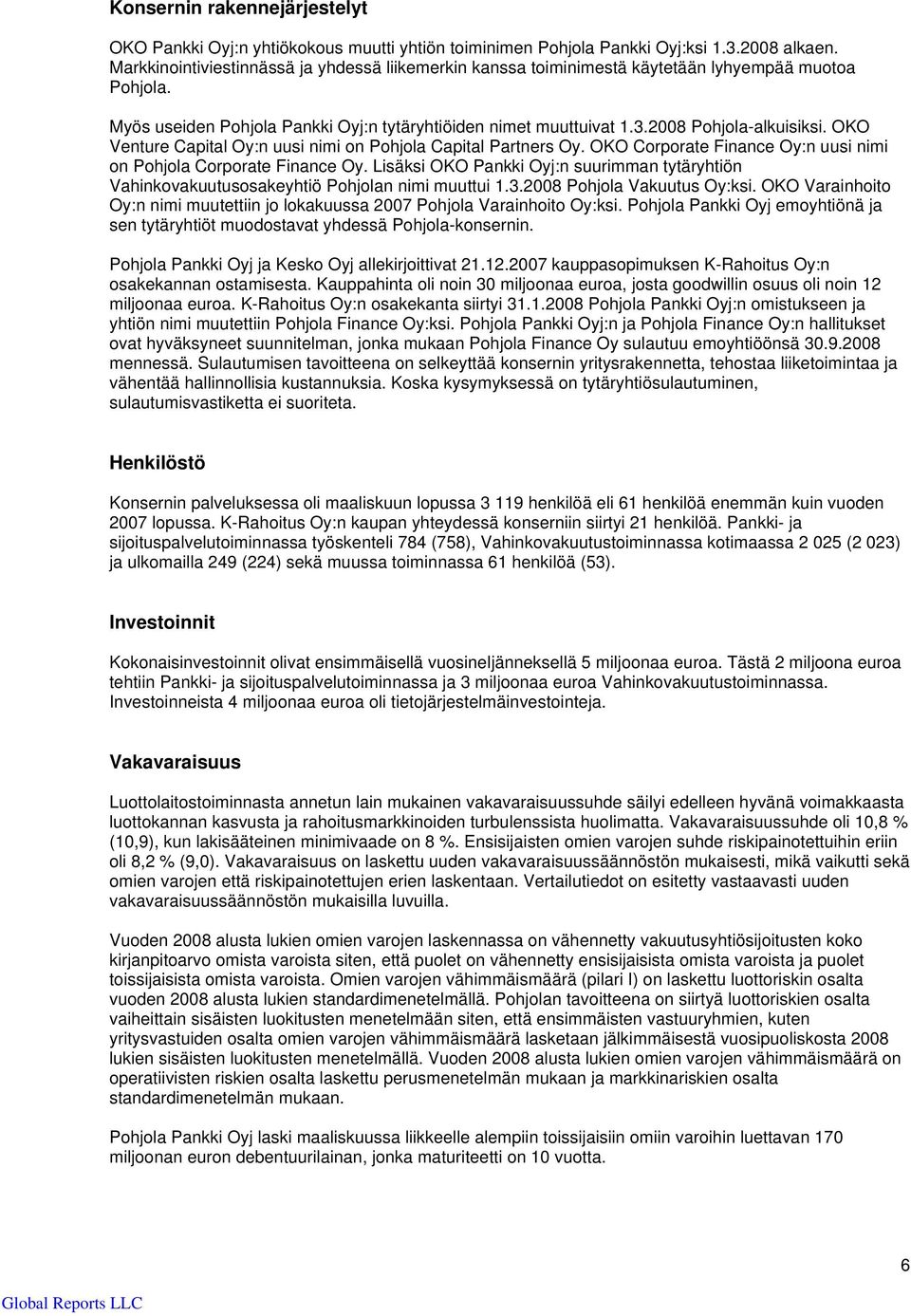 Konsernin rakennejärjestelyt

OKO Pankki Oyj:n yhtiökokous muutti yhtiön toiminimen Pohjola Pankki Oyj:ksi 1.3.2008 alkaen. Markkinointiviestinnässä ja yhdessä liikemerkin kanssa toiminimestä käytetään lyhyempää muotoa Pohjola.

Myös useiden Pohjola Pankki Oyj:n tytäryhtiöiden nimet muuttuivat 1.3.2008 Pohjola-alkuisiksi. OKO Venture Capital Oy:n uusi nimi on Pohjola Capital Partners Oy. OKO Corporate Finance Oy:n uusi nimi on Pohjola Corporate Finance Oy. Lisäksi OKO Pankki Oyj:n suurimman tytäryhtiön Vahinkovakuutusosakeyhtiö Pohjolan nimi muuttui 1.3.2008 Pohjola Vakuutus Oy:ksi. OKO Varainhoito Oy:n nimi muutettiin jo lokakuussa 2007 Pohjola Varainhoito Oy:ksi. Pohjola Pankki Oyj emoyhtiönä ja sen tytäryhtiöt muodostavat yhdessä Pohjola-konsernin.

Pohjola Pankki Oyj ja Kesko Oyj allekirjoittivat 21.12.2007 kauppasopimuksen K-Rahoitus Oy:n osakekannan ostamisesta. Kauppahinta oli noin 30 miljoonaa euroa, josta goodwillin osuus oli noin 12 miljoonaa euroa. K-Rahoitus Oy:n osakekanta siirtyi 31.1.2008 Pohjola Pankki Oyj:n omistukseen ja yhtiön nimi muutettiin Pohjola Finance Oy:ksi. Pohjola Pankki Oyj:n ja Pohjola Finance Oy:n hallitukset ovat hyväksyneet suunnitelman, jonka mukaan Pohjola Finance Oy sulautuu emoyhtiöönsä 30.9.2008 mennessä. Sulautumisen tavoitteena on selkeyttää konsernin yritysrakennetta, tehostaa liiketoimintaa ja vähentää hallinnollisia kustannuksia. Koska kysymyksessä on tytäryhtiösulautuminen, sulautumisvastiketta ei suoriteta.

Henkilöstö

Konsernin palveluksessa oli maaliskuun lopussa 3 119 henkilöä eli 61 henkilöä enemmän kuin vuoden 2007 lopussa. K-Rahoitus Oy:n kaupan yhteydessä konserniin siirtyi 21 henkilöä. Pankki- ja sijoituspalvelutoiminnassa työskenteli 784 (758), Vahinkovakuutustoiminnassa kotimaassa 2 025 (2 023) ja ulkomailla 249 (224) sekä muussa toiminnassa 61 henkilöä (53).

Investoinnit

Kokonaisinvestoinnit olivat ensimmäisellä vuosineljänneksellä 5 miljoonaa euroa. Tästä 2 miljoona euroa tehtiin Pankki- ja sijoituspalvelutoiminnassa ja 3 miljoonaa euroa Vahinkovakuutustoiminnassa. Investoinneista 4 miljoonaa euroa oli tietojärjestelmäinvestointeja.

Vakavaraisuus

Luottolaitostoiminnasta annetun lain mukainen vakavaraisuussuhde säilyi edelleen hyvänä voimakkaasta luottokannan kasvusta ja rahoitusmarkkinoiden turbulenssista huolimatta. Vakavaraisuussuhde oli 10,8 % (10,9), kun lakisääteinen minimivaade on 8 %. Ensisijaisten omien varojen suhde riskipainotettuihin eriin oli 8,2 % (9,0). Vakavaraisuus on laskettu uuden vakavaraisuussäännöstön mukaisesti, mikä vaikutti sekä omien varojen että riskipainotettujen erien laskentaan. Vertailutiedot on esitetty vastaavasti uuden vakavaraisuussäännöstön mukaisilla luvuilla.

Vuoden 2008 alusta lukien omien varojen laskennassa on vähennetty vakuutusyhtiösijoitusten koko kirjanpitoarvo omista varoista siten, että puolet on vähennetty ensisijaisista omista varoista ja puolet toissijaisista omista varoista. Omien varojen vähimmäismäärä (pilari I) on laskettu luottoriskin osalta vuoden 2008 alusta lukien standardimenetelmällä. Pohjolan tavoitteena on siirtyä luottoriskien osalta vaiheittain sisäisten luokitusten menetelmään siten, että ensimmäisten vastuuryhmien, kuten yritysvastuiden osalta omien varojen vähimmäismäärä lasketaan jälkimmäisestä vuosipuoliskosta 2008 lukien sisäisten luokitusten menetelmällä. Vuoden 2008 alusta lukien omien varojen vähimmäismäärä on operatiivisten riskien osalta laskettu perusmenetelmän mukaan ja markkinariskien osalta standardimenetelmän mukaan.

Pohjola Pankki Oyj laski maaliskuussa liikkeelle alempiin toissijaisiin omiin varoihin luettavan 170 miljoonan euron debentuurilainan, jonka maturiteetti on 10 vuotta.

6

Global Reports LLC